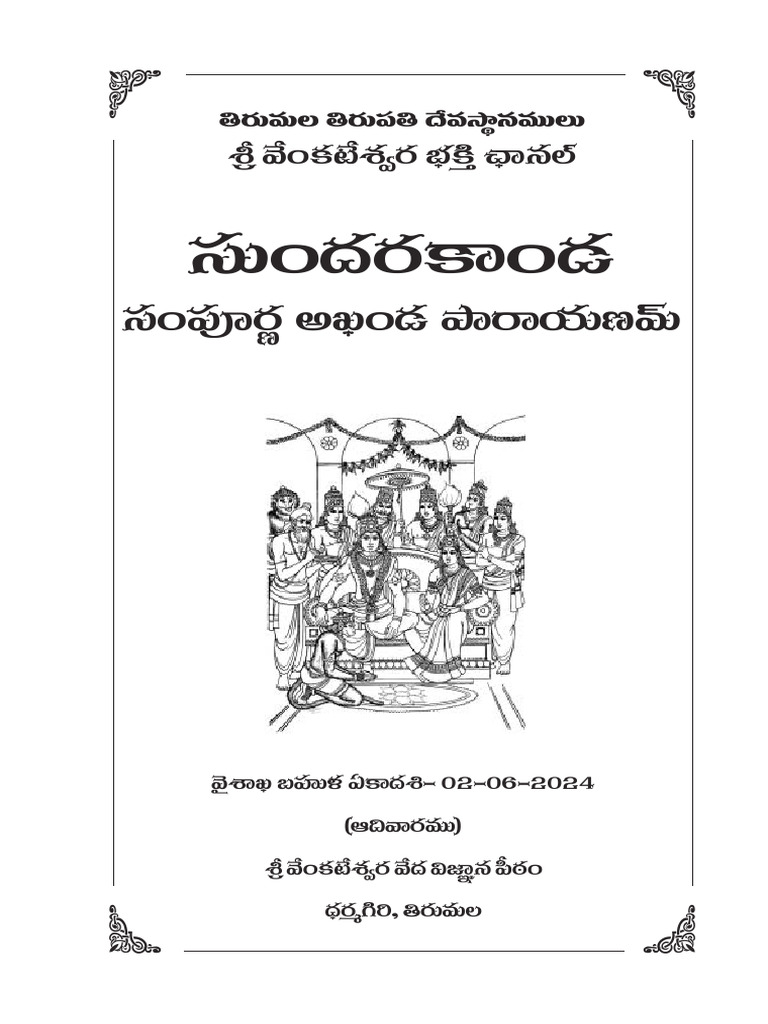 తిరుమల తిరుపతి దేవస్థానములు
శ్రీ వేంకటేశ్వర భక్తి ఛానల్

సుందరకాండ
సంపూర్ణ అఖండ పారాయణమ్

వైశాఖ బహుళ ఏకాదశి- 02-06-2024
(ఆదివారము)
శ్రీ వేంకటేశ్వర వేద విజ్ఞాన పీఠం
ధర్మగిరి, తిరుమల